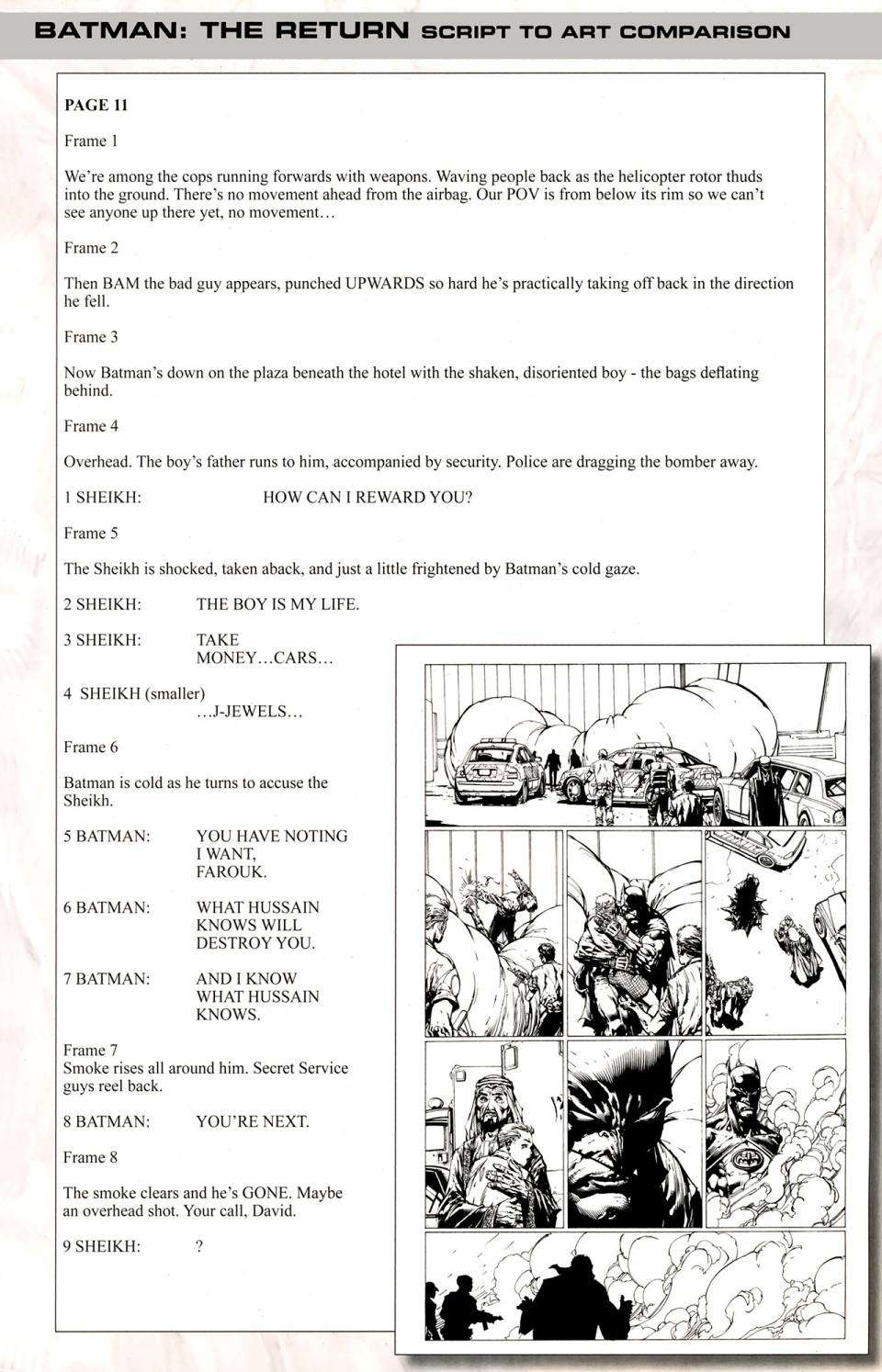 BATMAN: THE RETURN SCRIPT TO ART COMPARISON

PAGE 11

Frame 1

We're among the cops running forwards with weapons. Waving people back as the helicopter rotor thuds into the ground. There's no movement ahead from the airbag. Our POV is from below its rim so we can't see anyone up there yet, no movement…

Frame 2

Then BAM the bad guy appears, punched UPWARDS so hard he's practically taking off back in the direction he fell.

Frame 3

Now Batman's down on the plaza beneath the hotel with the shaken, disoriented boy - the bags deflating behind.

Frame 4

Overhead. The boy's father runs to him, accompanied by security. Police are dragging the bomber away.

1 SHEIKH: HOW CAN I REWARD YOU?

Frame 5

The Sheikh is shocked, taken aback, and just a little frightened by Batman's cold gaze.

2 SHEIKH: THE BOY IS MY LIFE.

3 SHEIKH: TAKE MONEY…CARS…

4 SHEIKH (smaller) …J-JEWELS…

Frame 6

Batman is cold as he turns to accuse the Sheikh.

5 BATMAN: YOU HAVE NOTING I WANT, FAROUK.

6 BATMAN: WHAT HUSSAIN KNOWS WILL DESTROY YOU.

7 BATMAN: AND I KNOW WHAT HUSSAIN KNOWS.

Frame 7
Smoke rises all around him. Secret Service guys reel back.

8 BATMAN: YOU'RE NEXT.

Frame 8

The smoke clears and he's GONE. Maybe an overhead shot. Your call, David.

9 SHEIKH: ?